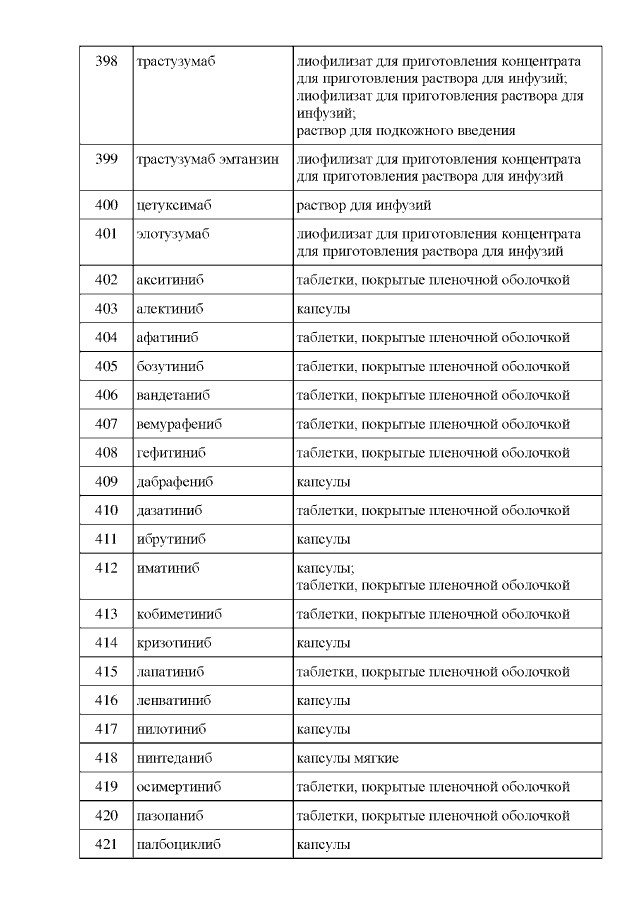 | 398 | трастузумаб | лиофилизат для приготовления концентрата для приготовления раствора для инфузий; лиофилизат для приготовления раствора для инфузий; раствор для подкожного введения |
|---|---|---|
| 399 | трастузумаб эмтанзин | лиофилизат для приготовления концентрата для приготовления раствора для инфузий |
| 400 | цетуксимаб | раствор для инфузий |
| 401 | элотузумаб | лиофилизат для приготовления концентрата для приготовления раствора для инфузий |
| 402 | акситиниб | таблетки, покрытые пленочной оболочкой |
| 403 | алектиниб | капсулы |
| 404 | афатиниб | таблетки, покрытые пленочной оболочкой |
| 405 | бозутиниб | таблетки, покрытые пленочной оболочкой |
| 406 | вандетаниб | таблетки, покрытые пленочной оболочкой |
| 407 | вемурафениб | таблетки, покрытые пленочной оболочкой |
| 408 | гефитиниб | таблетки, покрытые пленочной оболочкой |
| 409 | дабрафениб | капсулы |
| 410 | дазатиниб | таблетки, покрытые пленочной оболочкой |
| 411 | ибрутиниб | капсулы |
| 412 | иматиниб | капсулы; таблетки, покрытые пленочной оболочкой |
| 413 | кобиметиниб | таблетки, покрытые пленочной оболочкой |
| 414 | кризотиниб | капсулы |
| 415 | лапатиниб | таблетки, покрытые пленочной оболочкой |
| 416 | ленватиниб | капсулы |
| 417 | нилотиниб | капсулы |
| 418 | нинтеданиб | капсулы мягкие |
| 419 | осимертиниб | таблетки, покрытые пленочной оболочкой |
| 420 | пазопаниб | таблетки, покрытые пленочной оболочкой |
| 421 | палбоциклиб | капсулы |